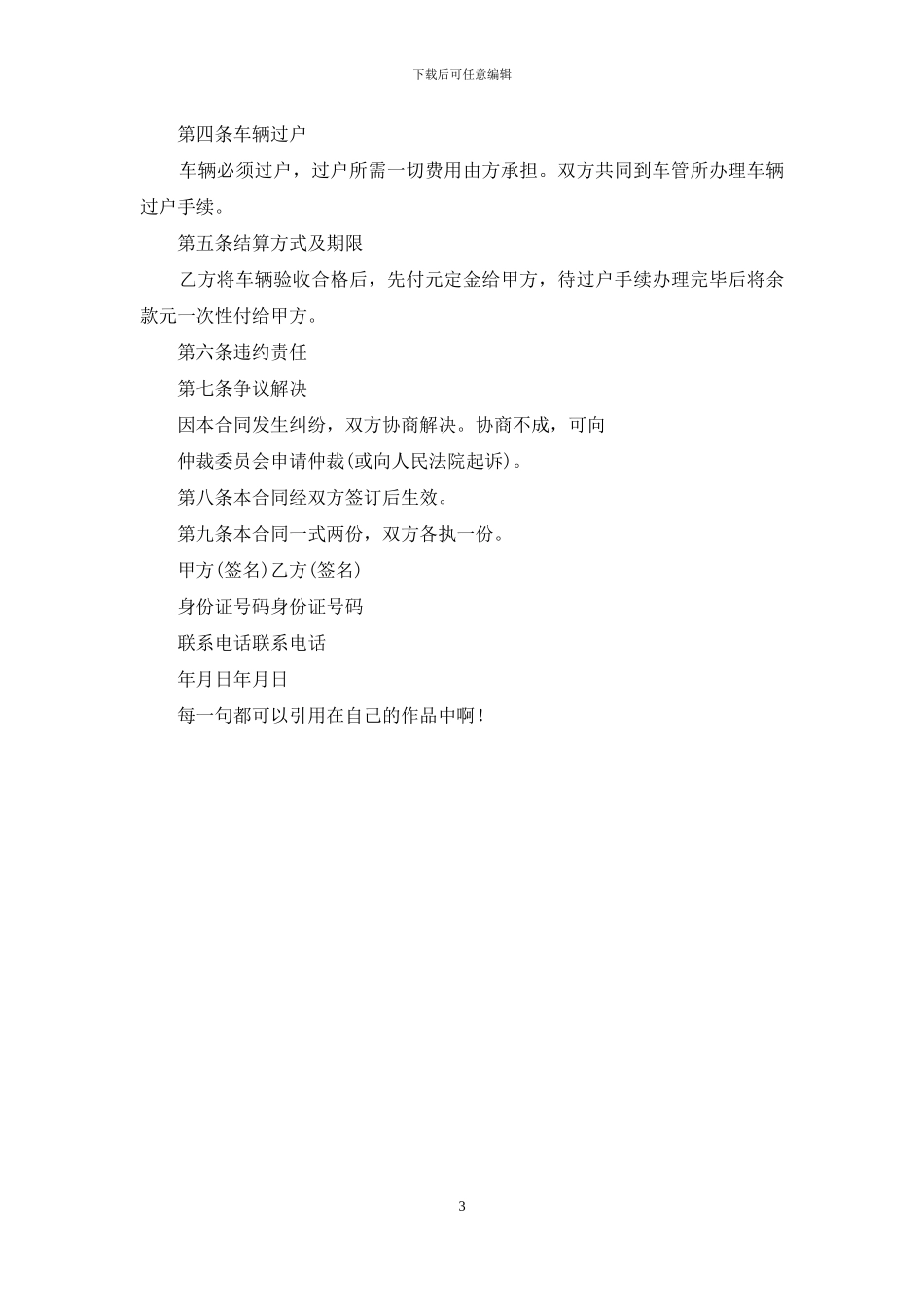 下载后可任意编辑

第四条车辆过户

车辆必须过户，过户所需一切费用由方承担。双方共同到车管所办理车辆过户手续。

第五条结算方式及期限

乙方将车辆验收合格后，先付元定金给甲方，待过户手续办理完毕后将余款元一次性付给甲方。

第六条违约责任

第七条争议解决

因本合同发生纠纷，双方协商解决。协商不成，可向

仲裁委员会申请仲裁(或向人民法院起诉)。

第八条本合同经双方签订后生效。

第九条本合同一式两份，双方各执一份。

甲方(签名)乙方(签名)

身份证号码身份证号码

联系电话联系电话

年月日年月日

每一句都可以引用在自己的作品中啊！

3